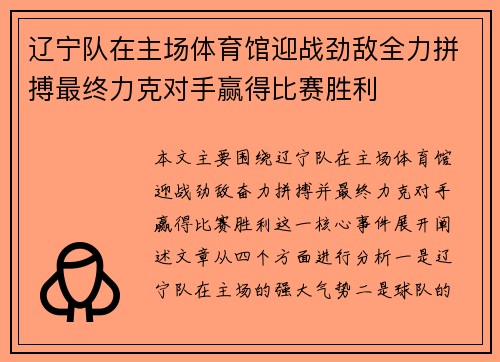 辽宁队在主场体育馆迎战劲敌全力拼搏最终力克对手赢得比赛胜利

本文主要围绕辽宁队在主场体育馆迎战劲敌奋力拼搏并最终力克对手赢得比赛胜利这一核心事件展开阐述文章从四个方面进行分析一是辽宁队在主场的强大气势二是球队的